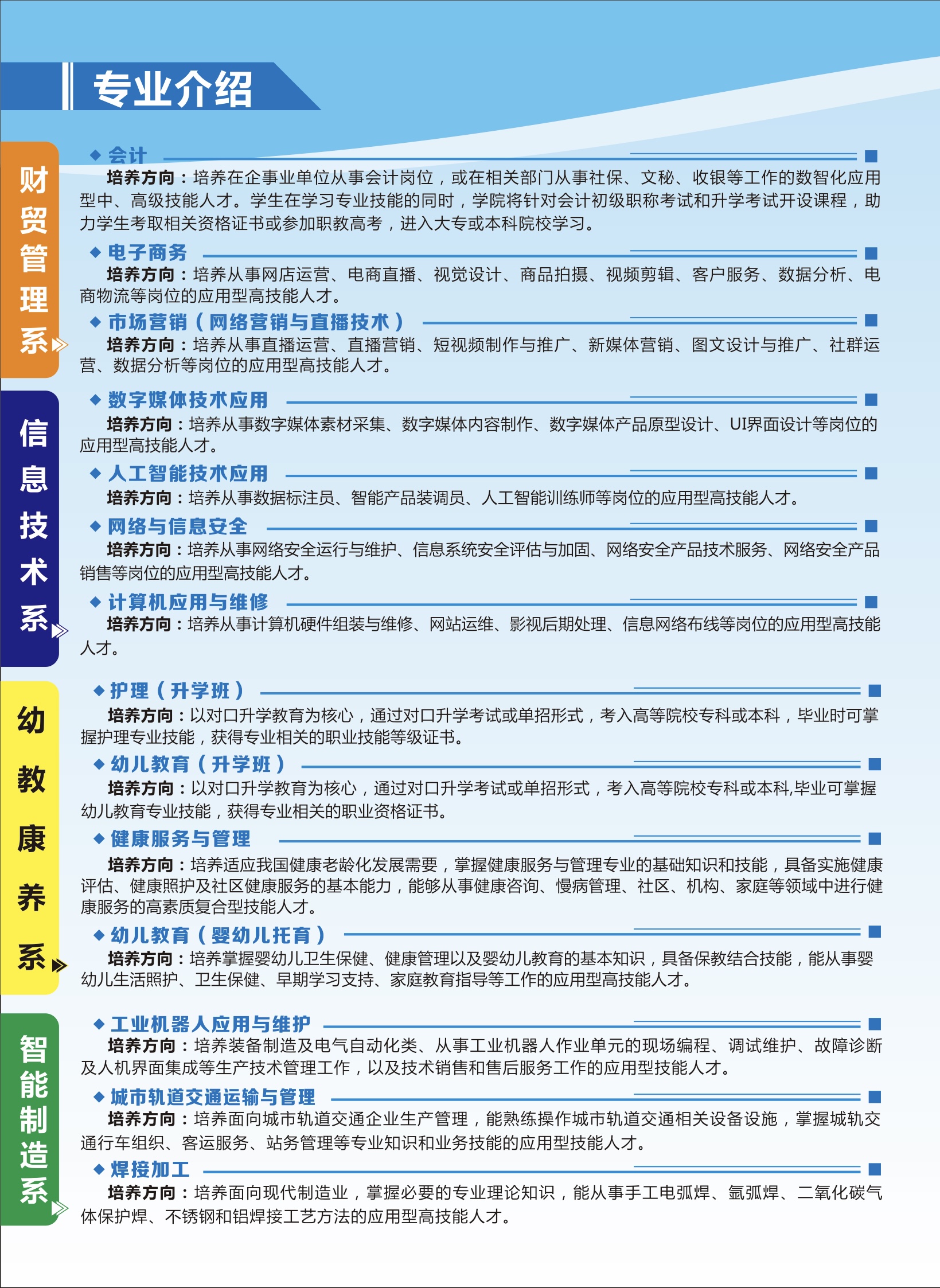 专业介绍

财贸管理系

◆ 会计
培养方向：培养在企事业单位从事会计岗位，或在相关部门从事社保、文秘、收银等工作的数智化应用型中、高级技能人才。学生在学习专业技能的同时，学院将针对会计初级职称考试和升学考试开设课程，助力学生考取相关资格证书或参加职教高考，进入大专或本科院校学习。

◆ 电子商务
培养方向：培养从事网店运营、电商直播、视觉设计、商品拍摄、视频剪辑、客户服务、数据分析、电商物流等岗位的应用型高技能人才。

◆ 市场营销（网络营销与直播技术）
培养方向：培养从事直播运营、直播营销、短视频制作与推广、新媒体营销、图文设计与推广、社群运营、数据分析等岗位的应用型高技能人才。

信息技术系

◆ 数字媒体技术应用
培养方向：培养从事数字媒体素材采集、数字媒体内容制作、数字媒体产品原型设计、UI界面设计等岗位的应用型高技能人才。

◆ 人工智能技术应用
培养方向：培养从事数据标注员、智能产品装调员、人工智能训练师等岗位的应用型高技能人才。

◆ 网络与信息安全
培养方向：培养从事网络安全运行与维护、信息系统安全评估与加固、网络安全产品技术服务、网络安全产品销售等岗位的应用型高技能人才。

◆ 计算机应用与维修
培养方向：培养从事计算机硬件组装与维修、网站运维、影视后期处理、信息网络布线等岗位的应用型高技能人才。

幼教康养系

◆ 护理（升学班）
培养方向：以对口升学教育为核心，通过对口升学考试或单招形式，考入高等院校专科或本科，毕业时可掌握护理专业技能，获得专业相关的职业技能等级证书。

◆ 幼儿教育（升学班）
培养方向：以对口升学教育为核心，通过对口升学考试或单招形式，考入高等院校专科或本科,毕业可掌握幼儿教育专业技能，获得专业相关的职业资格证书。

◆ 健康服务与管理
培养方向：培养适应我国健康老龄化发展需要，掌握健康服务与管理专业的基础知识和技能，具备实施健康评估、健康照护及社区健康服务的基本能力，能够从事健康咨询、慢病管理、社区、机构、家庭等领域中进行健康服务的高素质复合型技能人才。

◆ 幼儿教育（婴幼儿托育）
培养方向：培养掌握婴幼儿卫生保健、健康管理以及婴幼儿教育的基本知识，具备保教结合技能，能从事婴幼儿生活照护、卫生保健、早期学习支持、家庭教育指导等工作的应用型高技能人才。

智能制造系

◆ 工业机器人应用与维护
培养方向：培养装备制造及电气自动化类、从事工业机器人作业单元的现场编程、调试维护、故障诊断及人机界面集成等生产技术管理工作，以及技术销售和售后服务工作的应用型技能人才。

◆ 城市轨道交通运输与管理
培养方向：培养面向城市轨道交通企业生产管理，能熟练操作城市轨道交通相关设备设施，掌握城轨交通行车组织、客运服务、站务管理等专业知识和业务技能的应用型技能人才。

◆ 焊接加工
培养方向：培养面向现代制造业，掌握必要的专业理论知识，能从事手工电弧焊、氩弧焊、二氧化碳气体保护焊、不锈钢和铝焊接工艺方法的应用型高技能人才。